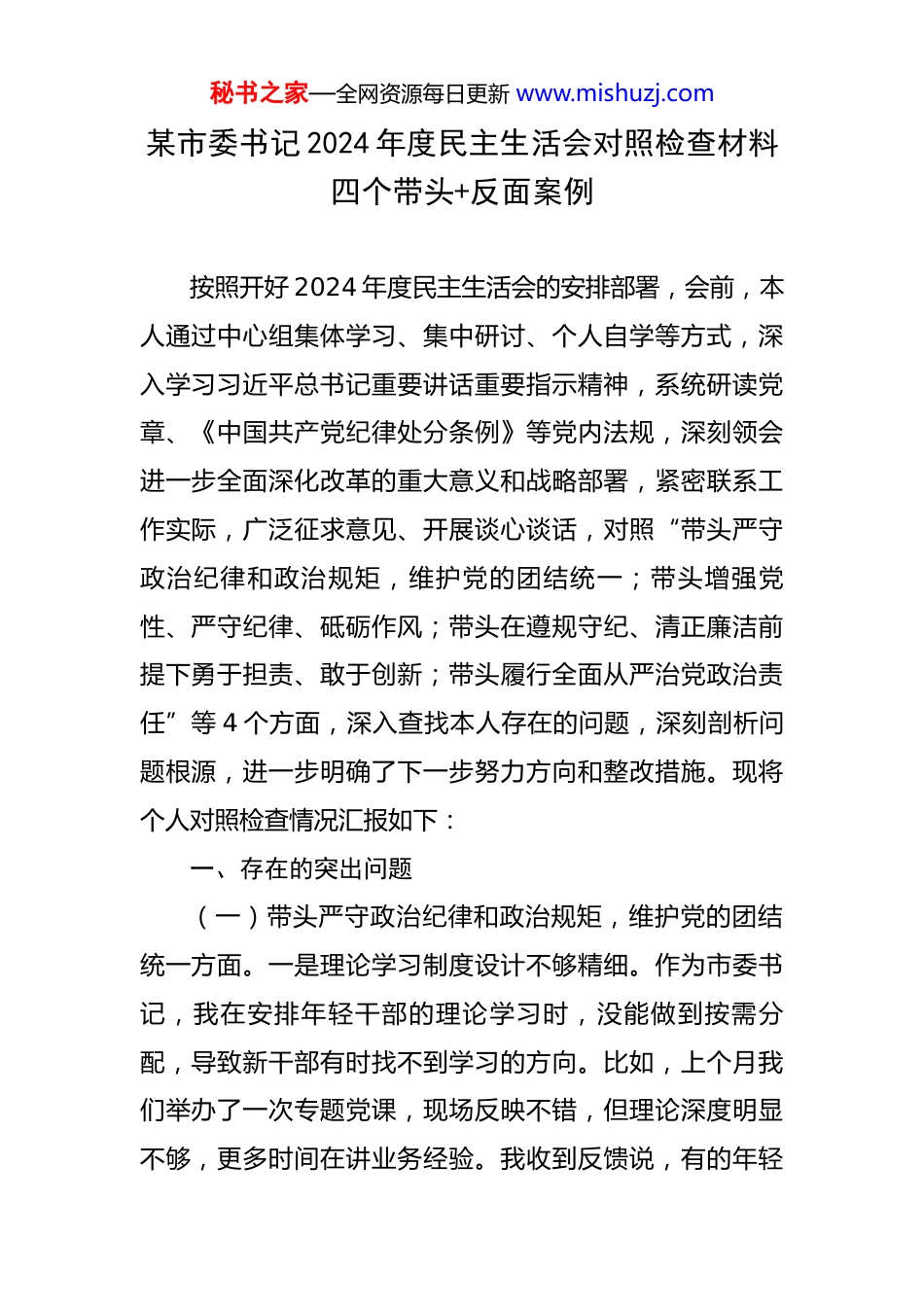 秘书之家—全网资源每日更新 www.mishuzj.com

某市委书记 2024 年度民主生活会对照检查材料
四个带头+反面案例

按照开好 2024 年度民主生活会的安排部署，会前，本人通过中心组集体学习、集中研讨、个人自学等方式，深入学习习近平总书记重要讲话重要指示精神，系统研读党章、《中国共产党纪律处分条例》等党内法规，深刻领会进一步全面深化改革的重大意义和战略部署，紧密联系工作实际，广泛征求意见、开展谈心谈话，对照“带头严守政治纪律和政治规矩，维护党的团结统一；带头增强党性、严守纪律、砥砺作风；带头在遵规守纪、清正廉洁前提下勇于担责、敢于创新；带头履行全面从严治党政治责任”等 4 个方面，深入查找本人存在的问题，深刻剖析问题根源，进一步明确了下一步努力方向和整改措施。现将个人对照检查情况汇报如下：

一、存在的突出问题

（一）带头严守政治纪律和政治规矩，维护党的团结统一方面。一是理论学习制度设计不够精细。作为市委书记，我在安排年轻干部的理论学习时，没能做到按需分配，导致新干部有时找不到学习的方向。比如，上个月我们举办了一次专题党课，现场反映不错，但理论深度明显不够，更多时间在讲业务经验。我收到反馈说，有的年轻